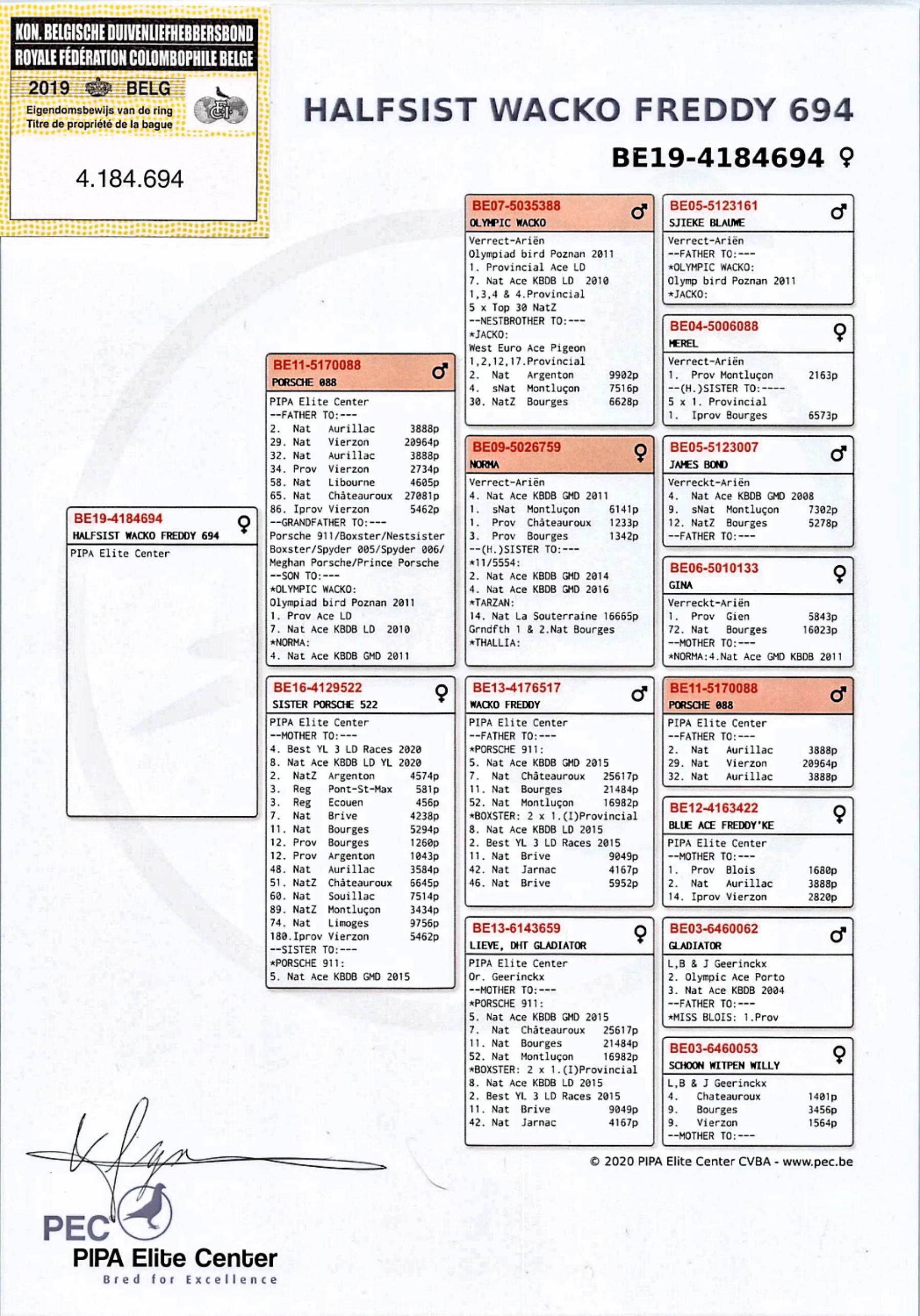 KON. BELGISCHE DUIVENLIEFHEBBERSBOND
ROYALE FÉDÉRATION COLOMBOPHILE BELGE
2019 BELG
Eigendomsbewijs van de ring
Titre de propriété de la bague
4.184.694

HALFSIST WACKO FREDDY 694
BE19-4184694 ♀

BE19-4184694 ♀
HALFSIST WACKO FREDDY 694
PIPA Elite Center

BE11-5170088 ♂
PORSCHE 088
PIPA Elite Center
--FATHER TO:---
2. Nat Aurillac 3888p
29. Nat Vierzon 20964p
32. Nat Aurillac 3888p
34. Prov Vierzon 2734p
58. Nat Libourne 4605p
65. Nat Châteauroux 27081p
86. Iprov Vierzon 5462p
--GRANDFATHER TO:---
Porsche 911/Boxster/Nestsister Boxster/Spyder 005/Spyder 006/ Meghan Porsche/Prince Porsche
--SON TO:---
*OLYMPIC WACKO:
Olympiad bird Poznan 2011
1. Prov Ace LD
7. Nat Ace KBDB LD 2010
*NORMA:
4. Nat Ace KBDB GMD 2011

BE16-4129522 ♀
SISTER PORSCHE 522
PIPA Elite Center
--MOTHER TO:---
4. Best YL 3 LD Races 2020
8. Nat Ace KBDB LD YL 2020
2. NatZ Argenton 4574p
3. Reg Pont-St-Max 581p
3. Reg Ecouen 456p
7. Nat Brive 4238p
11. Nat Bourges 5294p
12. Prov Bourges 1260p
12. Prov Argenton 1043p
48. Nat Aurillac 3584p
51. NatZ Châteauroux 6645p
60. Nat Souillac 7514p
89. NatZ Montluçon 3434p
74. Nat Limoges 9756p
180.Iprov Vierzon 5462p
--SISTER TO:---
*PORSCHE 911:
5. Nat Ace KBDB GMD 2015

BE07-5035388 ♂
OLYMPIC WACKO
Verrect-Ariën
Olympiad bird Poznan 2011
1. Provincial Ace LD
7. Nat Ace KBDB LD 2010
1,3,4 & 4.Provincial
5 x Top 30 NatZ
--NESTBROTHER TO:---
*JACKO:
West Euro Ace Pigeon
1,2,12,17.Provincial
2. Nat Argenton 9902p
4. sNat Montluçon 7516p
30. NatZ Bourges 6628p

BE09-5026759 ♀
NORMA
Verrect-Ariën
4. Nat Ace KBDB GMD 2011
1. sNat Montluçon 6141p
1. Prov Châteauroux 1233p
3. Prov Bourges 1342p
--(H.)SISTER TO:---
*11/5554:
2. Nat Ace KBDB GMD 2014
4. Nat Ace KBDB GMD 2016
*TARZAN:
14. Nat La Souterraine 16665p
Grndfth 1 & 2.Nat Bourges
*THALLIA:

BE13-4176517 ♂
WACKO FREDDY
PIPA Elite Center
--FATHER TO:---
*PORSCHE 911:
5. Nat Ace KBDB GMD 2015
7. Nat Châteauroux 25617p
11. Nat Bourges 21484p
52. Nat Montluçon 16982p
*BOXSTER: 2 x 1.(I)Provincial
8. Nat Ace KBDB LD 2015
2. Best YL 3 LD Races 2015
11. Nat Brive 9049p
42. Nat Jarnac 4167p
46. Nat Brive 5952p

BE13-6143659 ♀
LIEVE, DHT GLADIATOR
PIPA Elite Center
Or. Geerinckx
--MOTHER TO:---
*PORSCHE 911:
5. Nat Ace KBDB GMD 2015
7. Nat Châteauroux 25617p
11. Nat Bourges 21484p
52. Nat Montluçon 16982p
*BOXSTER: 2 x 1.(I)Provincial
8. Nat Ace KBDB LD 2015
2. Best YL 3 LD Races 2015
11. Nat Brive 9049p
42. Nat Jarnac 4167p

BE05-5123161 ♂
SJIEKE BLAUWE
Verrect-Ariën
--FATHER TO:---
*OLYMPIC WACKO:
Olymp bird Poznan 2011
*JACKO:

BE04-5006088 ♀
MEREL
Verrect-Ariën
1. Prov Montluçon 2163p
--(H.)SISTER TO:----
5 x 1. Provincial
1. Iprov Bourges 6573p

BE05-5123007 ♂
JAMES BOND
Verreckt-Ariën
4. Nat Ace KBDB GMD 2008
9. sNat Montluçon 7302p
12. NatZ Bourges 5278p
--FATHER TO:---

BE06-5010133 ♀
GINA
Verreckt-Ariën
1. Prov Gien 5843p
72. Nat Bourges 16023p
--MOTHER TO:---
*NORMA:4.Nat Ace GMD KBDB 2011

BE11-5170088 ♂
PORSCHE 088
PIPA Elite Center
--FATHER TO:---
2. Nat Aurillac 3888p
29. Nat Vierzon 20964p
32. Nat Aurillac 3888p

BE12-4163422 ♀
BLUE ACE FREDDY'KE
PIPA Elite Center
--MOTHER TO:---
1. Prov Blois 1680p
2. Nat Aurillac 3888p
14. Iprov Vierzon 2820p

BE03-6460062 ♂
GLADIATOR
L,B & J Geerinckx
2. Olympic Ace Porto
3. Nat Ace KBDB 2004
--FATHER TO:---
*MISS BLOIS: 1.Prov

BE03-6460053 ♀
SCHOON WITPEN WILLY
L,B & J Geerinckx
4. Chateauroux 1401p
9. Bourges 3456p
9. Vierzon 1564p
--MOTHER TO:---

© 2020 PIPA Elite Center CVBA - www.pec.be

PEC
PIPA Elite Center
Bred for Excellence